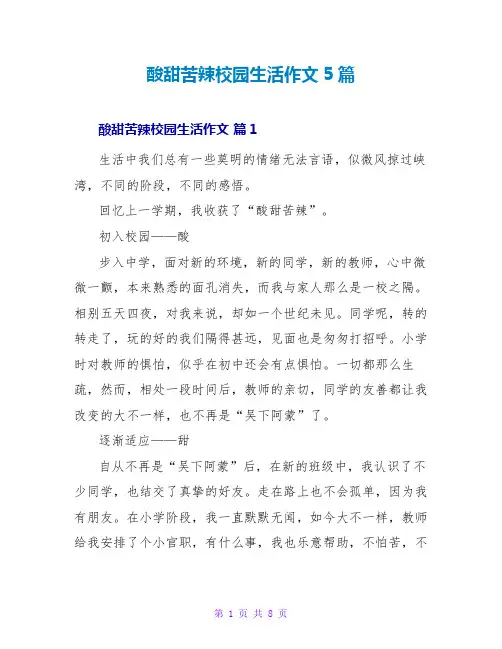 酸甜苦辣校园生活作文 5 篇

酸甜苦辣校园生活作文 篇 1

生活中我们总有一些莫明的情绪无法言语，似微风掠过峡湾，不同的阶段，不同的感悟。

回忆上一学期，我收获了“酸甜苦辣”。

初入校园——酸

步入中学，面对新的环境，新的同学，新的教师，心中微微一颤，本来熟悉的面孔消失，而我与家人那么是一校之隔。相别五天四夜，对我来说，却如一个世纪未见。同学呢，转的转走了，玩的好的我们隔得甚远，见面也是匆匆打招呼。小学时对教师的惧怕，似乎在初中还会有点惧怕。一切都那么生疏，然而，相处一段时间后，教师的亲切，同学的友善都让我改变的大不一样，也不再是“吴下阿蒙”了。

逐渐适应——甜

自从不再是“吴下阿蒙”后，在新的班级中，我认识了不少同学，也结交了真挚的好友。走在路上也不会孤单，因为我有朋友。在小学阶段，我一直默默无闻，如今大不一样，教师给我安排了个小官职，有什么事，我也乐意帮助，不怕苦，不

第 1 页 共 8 页